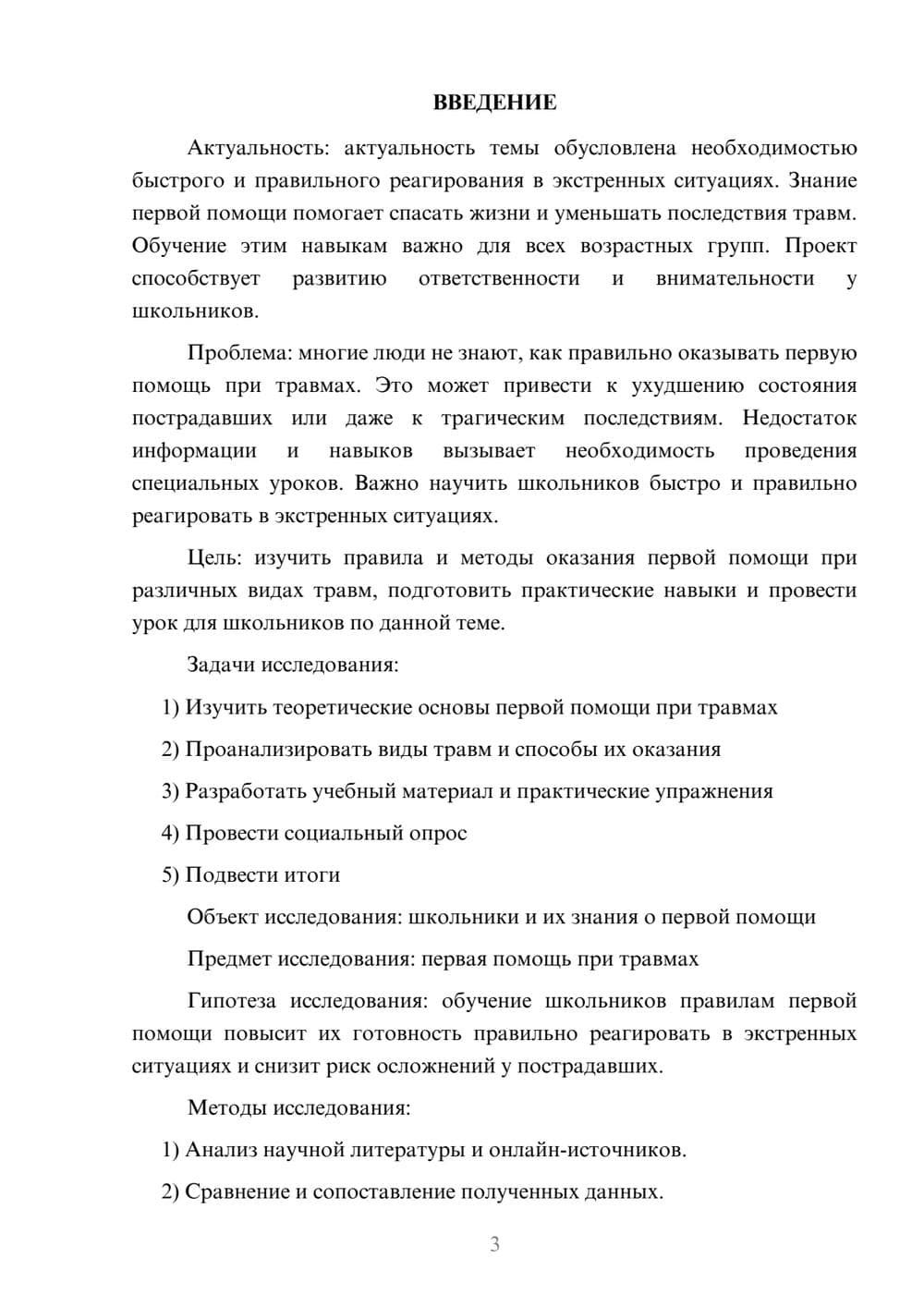 ВВЕДЕНИЕ

Актуальность: актуальность темы обусловлена необходимостью быстрого и правильного реагирования в экстренных ситуациях. Знание первой помощи помогает спасать жизни и уменьшать последствия травм. Обучение этим навыкам важно для всех возрастных групп. Проект способствует развитию ответственности и внимательности у школьников.

Проблема: многие люди не знают, как правильно оказывать первую помощь при травмах. Это может привести к ухудшению состояния пострадавших или даже к трагическим последствиям. Недостаток информации и навыков вызывает необходимость проведения специальных уроков. Важно научить школьников быстро и правильно реагировать в экстренных ситуациях.

Цель: изучить правила и методы оказания первой помощи при различных видах травм, подготовить практические навыки и провести урок для школьников по данной теме.

Задачи исследования:

1) Изучить теоретические основы первой помощи при травмах

2) Проанализировать виды травм и способы их оказания

3) Разработать учебный материал и практические упражнения

4) Провести социальный опрос

5) Подвести итоги

Объект исследования: школьники и их знания о первой помощи

Предмет исследования: первая помощь при травмах

Гипотеза исследования: обучение школьников правилам первой помощи повысит их готовность правильно реагировать в экстренных ситуациях и снизит риск осложнений у пострадавших.

Методы исследования:

1) Анализ научной литературы и онлайн-источников.

2) Сравнение и сопоставление полученных данных.

3